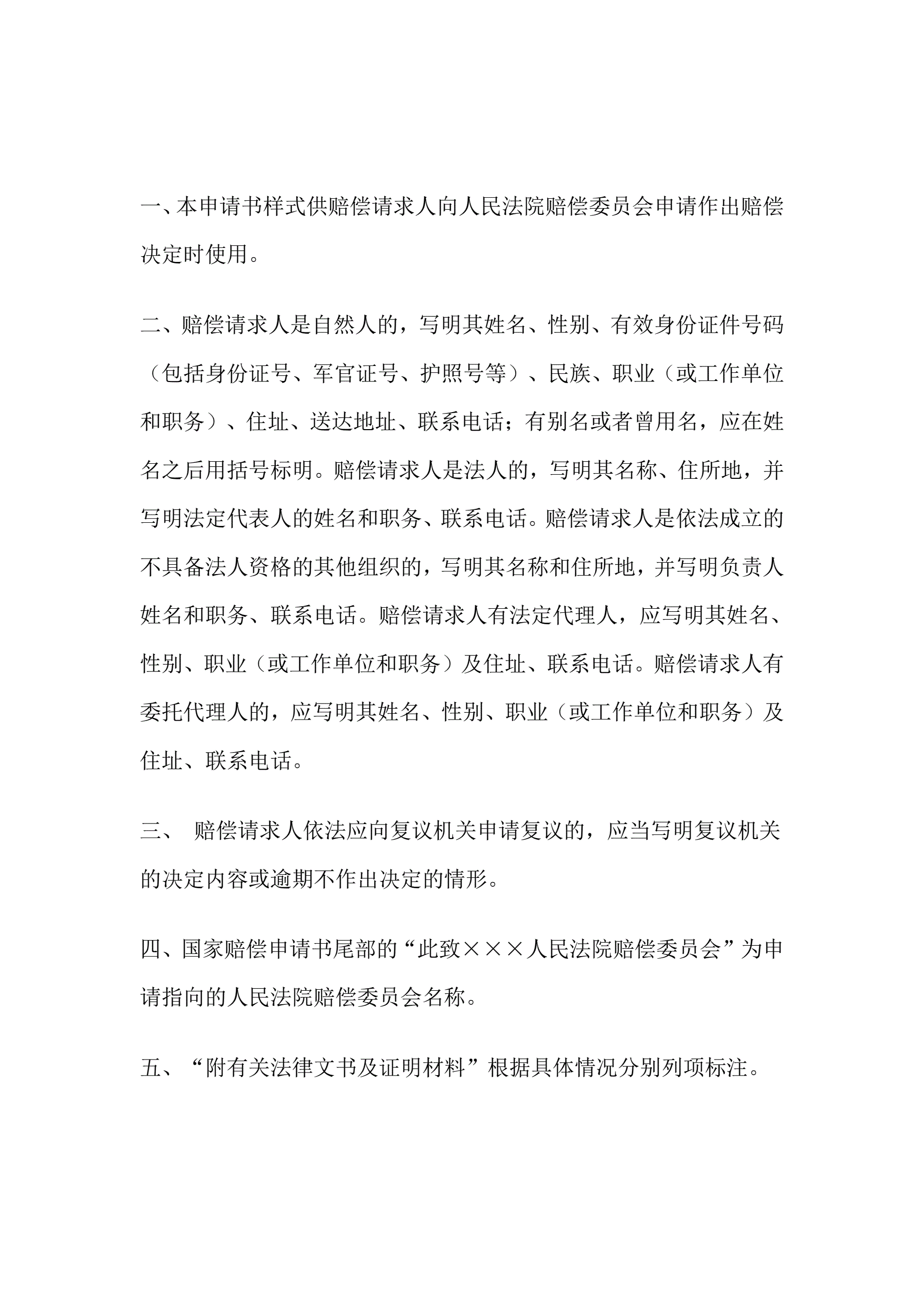 一、本申请书样式供赔偿请求人向人民法院赔偿委员会申请作出赔偿决定时使用。

二、赔偿请求人是自然人的，写明其姓名、性别、有效身份证件号码（包括身份证号、军官证号、护照号等）、民族、职业（或工作单位和职务）、住址、送达地址、联系电话；有别名或者曾用名，应在姓名之后用括号标明。赔偿请求人是法人的，写明其名称、住所地，并写明法定代表人的姓名和职务、联系电话。赔偿请求人是依法成立的不具备法人资格的其他组织的，写明其名称和住所地，并写明负责人姓名和职务、联系电话。赔偿请求人有法定代理人，应写明其姓名、性别、职业（或工作单位和职务）及住址、联系电话。赔偿请求人有委托代理人的，应写明其姓名、性别、职业（或工作单位和职务）及住址、联系电话。

三、 赔偿请求人依法应向复议机关申请复议的，应当写明复议机关的决定内容或逾期不作出决定的情形。

四、国家赔偿申请书尾部的“此致×××人民法院赔偿委员会”为申请指向的人民法院赔偿委员会名称。

五、“附有关法律文书及证明材料”根据具体情况分别列项标注。